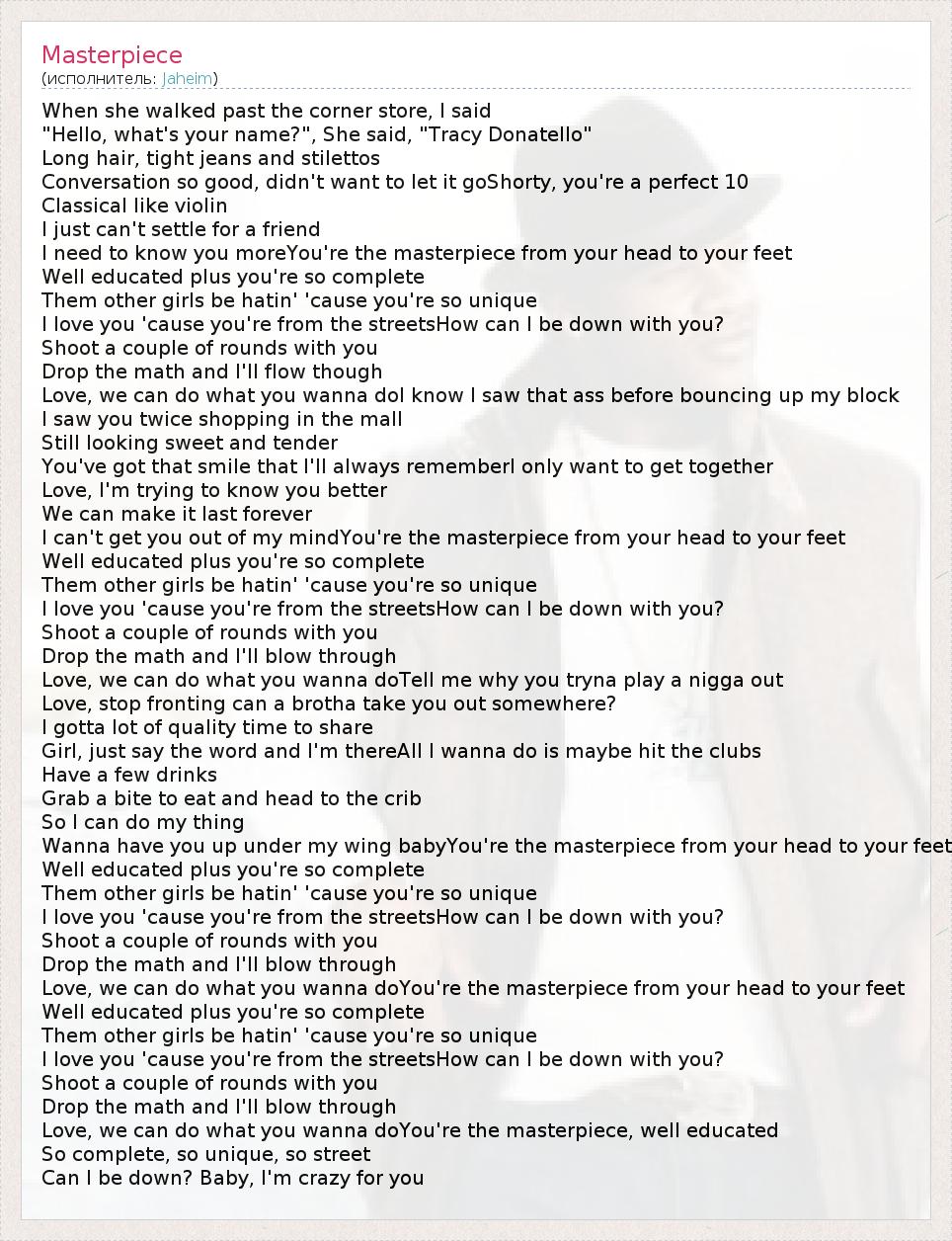 Masterpiece
(исполнитель: Jaheim)

When she walked past the corner store, I said
"Hello, what's your name?", She said, "Tracy Donatello"
Long hair, tight jeans and stilettos
Conversation so good, didn't want to let it goShorty, you're a perfect 10
Classical like violin
I just can't settle for a friend
I need to know you moreYou're the masterpiece from your head to your feet
Well educated plus you're so complete
Them other girls be hatin' 'cause you're so unique
I love you 'cause you're from the streetsHow can I be down with you?
Shoot a couple of rounds with you
Drop the math and I'll flow though
Love, we can do what you wanna doI know I saw that ass before bouncing up my block
I saw you twice shopping in the mall
Still looking sweet and tender
You've got that smile that I'll always rememberI only want to get together
Love, I'm trying to know you better
We can make it last forever
I can't get you out of my mindYou're the masterpiece from your head to your feet
Well educated plus you're so complete
Them other girls be hatin' 'cause you're so unique
I love you 'cause you're from the streetsHow can I be down with you?
Shoot a couple of rounds with you
Drop the math and I'll blow through
Love, we can do what you wanna doTell me why you tryna play a nigga out
Love, stop fronting can a brotha take you out somewhere?
I gotta lot of quality time to share
Girl, just say the word and I'm thereAll I wanna do is maybe hit the clubs
Have a few drinks
Grab a bite to eat and head to the crib
So I can do my thing
Wanna have you up under my wing babyYou're the masterpiece from your head to your feet
Well educated plus you're so complete
Them other girls be hatin' 'cause you're so unique
I love you 'cause you're from the streetsHow can I be down with you?
Shoot a couple of rounds with you
Drop the math and I'll blow through
Love, we can do what you wanna doYou're the masterpiece from your head to your feet
Well educated plus you're so complete
Them other girls be hatin' 'cause you're so unique
I love you 'cause you're from the streetsHow can I be down with you?
Shoot a couple of rounds with you
Drop the math and I'll blow through
Love, we can do what you wanna doYou're the masterpiece, well educated
So complete, so unique, so street
Can I be down? Baby, I'm crazy for you